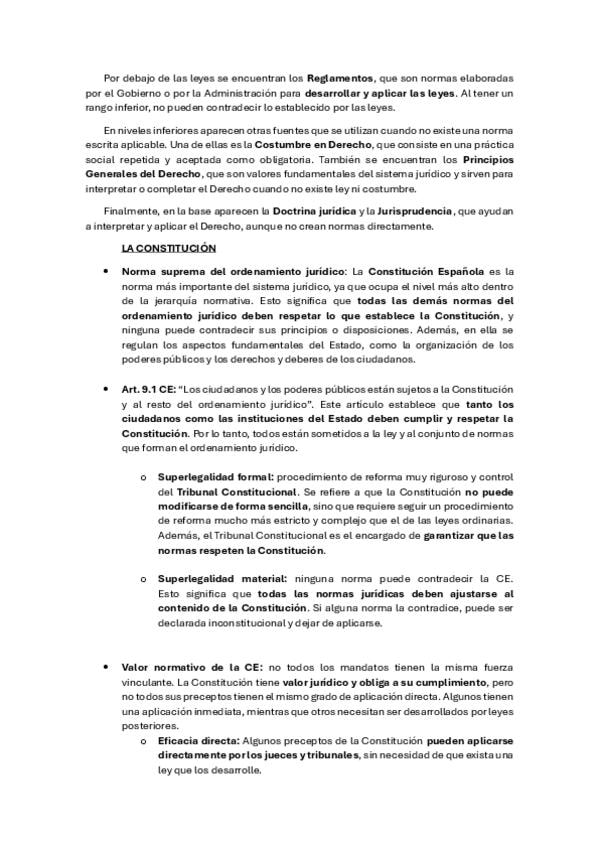 Por debajo de las leyes se encuentran los Reglamentos, que son normas elaboradas por el Gobierno o por la Administración para desarrollar y aplicar las leyes. Al tener un rango inferior, no pueden contradecir lo establecido por las leyes.

En niveles inferiores aparecen otras fuentes que se utilizan cuando no existe una norma escrita aplicable. Una de ellas es la Costumbre en Derecho, que consiste en una práctica social repetida y aceptada como obligatoria. También se encuentran los Principios Generales del Derecho, que son valores fundamentales del sistema jurídico y sirven para interpretar o completar el Derecho cuando no existe ley ni costumbre.

Finalmente, en la base aparecen la Doctrina jurídica y la Jurisprudencia, que ayudan a interpretar y aplicar el Derecho, aunque no crean normas directamente.

LA CONSTITUCIÓN

• Norma suprema del ordenamiento jurídico: La Constitución Española es la norma más importante del sistema jurídico, ya que ocupa el nivel más alto dentro de la jerarquía normativa. Esto significa que todas las demás normas del ordenamiento jurídico deben respetar lo que establece la Constitución, y ninguna puede contradecir sus principios o disposiciones. Además, en ella se regulan los aspectos fundamentales del Estado, como la organización de los poderes públicos y los derechos y deberes de los ciudadanos.

• Art. 9.1 CE: "Los ciudadanos y los poderes públicos están sujetos a la Constitución y al resto del ordenamiento jurídico". Este artículo establece que tanto los ciudadanos como las instituciones del Estado deben cumplir y respetar la Constitución. Por lo tanto, todos están sometidos a la ley y al conjunto de normas que forman el ordenamiento jurídico.

o Superlegalidad formal: procedimiento de reforma muy riguroso y control del Tribunal Constitucional. Se refiere a que la Constitución no puede modificarse de forma sencilla, sino que requiere seguir un procedimiento de reforma mucho más estricto y complejo que el de las leyes ordinarias. Además, el Tribunal Constitucional es el encargado de garantizar que las normas respeten la Constitución.

o Superlegalidad material: ninguna norma puede contradecir la CE. Esto significa que todas las normas jurídicas deben ajustarse al contenido de la Constitución. Si alguna norma la contradice, puede ser declarada inconstitucional y dejar de aplicarse.

• Valor normativo de la CE: no todos los mandatos tienen la misma fuerza vinculante. La Constitución tiene valor jurídico y obliga a su cumplimiento, pero no todos sus preceptos tienen el mismo grado de aplicación directa. Algunos tienen una aplicación inmediata, mientras que otros necesitan ser desarrollados por leyes posteriores.

o Eficacia directa: Algunos preceptos de la Constitución pueden aplicarse directamente por los jueces y tribunales, sin necesidad de que exista una ley que los desarrolle.